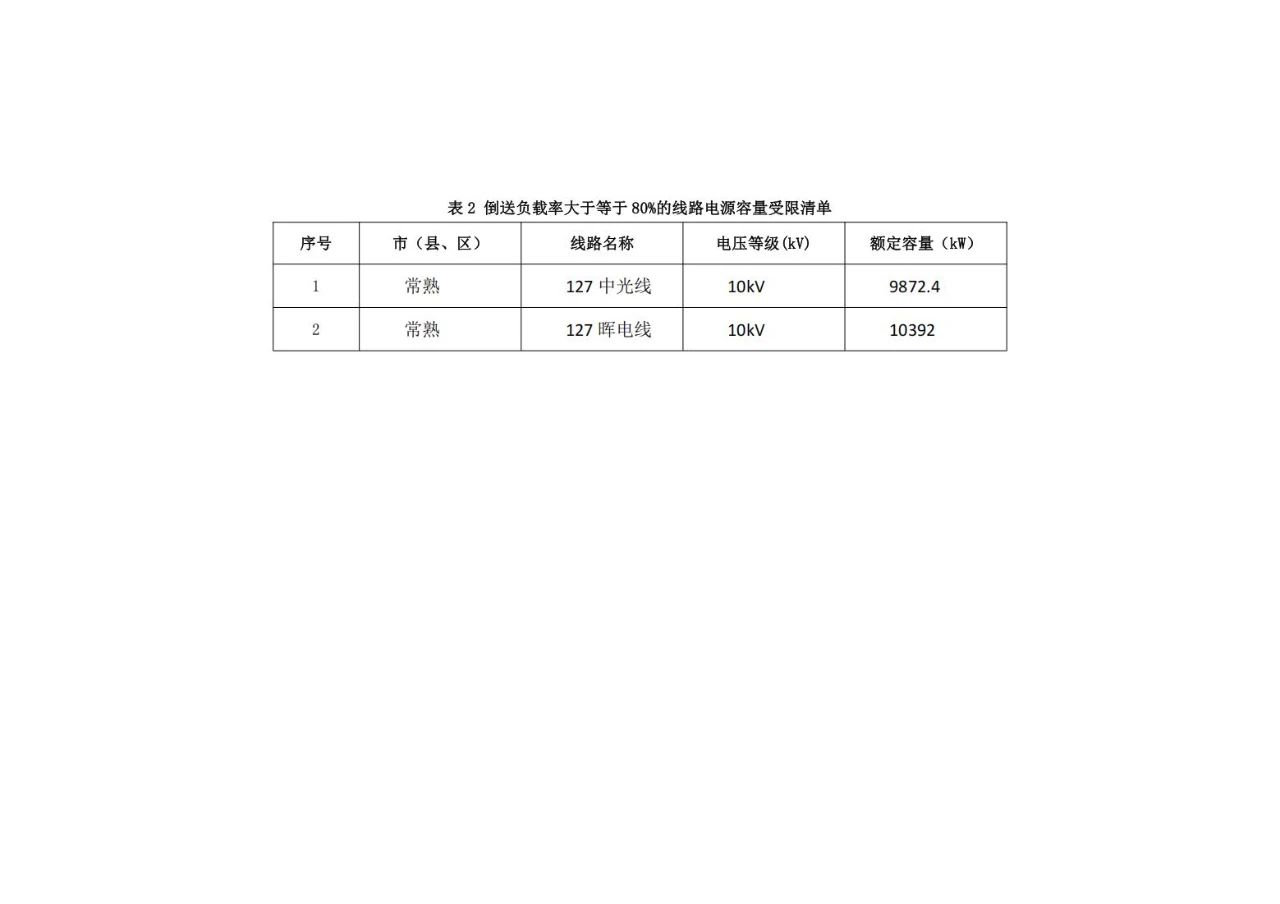 表2 倒送负载率大于等于80%的线路电源容量受限清单

| 序号 | 市（县、区） | 线路名称 | 电压等级(kV) | 额定容量（kW） |
|---|---|---|---|---|
| 1 | 常熟 | 127中光线 | 10kV | 9872.4 |
| 2 | 常熟 | 127晖电线 | 10kV | 10392 |